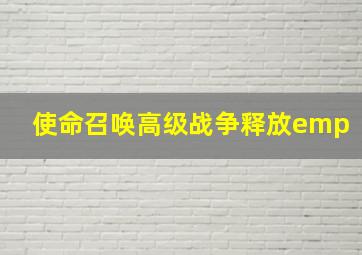 使命召唤高级战争释放emp